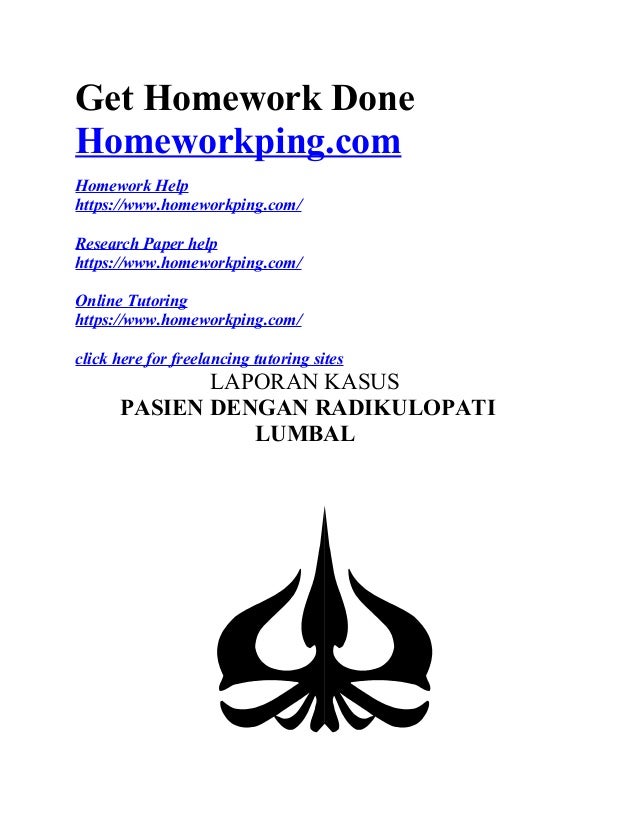 Get Homework Done
Homeworkping.com

Homework Help
https://www.homeworkping.com/

Research Paper help
https://www.homeworkping.com/

Online Tutoring
https://www.homeworkping.com/

click here for freelancing tutoring sites

LAPORAN KASUS
PASIEN DENGAN RADIKULOPATI LUMBAL